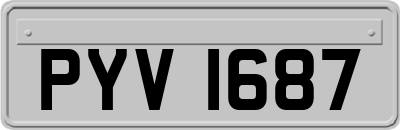 PYV 1687